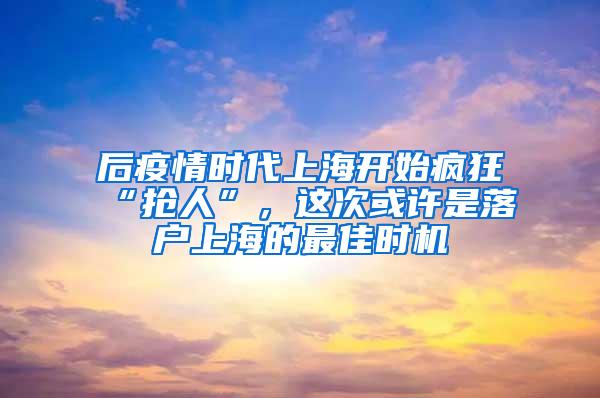 后疫情时代上海开始疯狂“抢人”，这次或许是落户上海的最佳时机